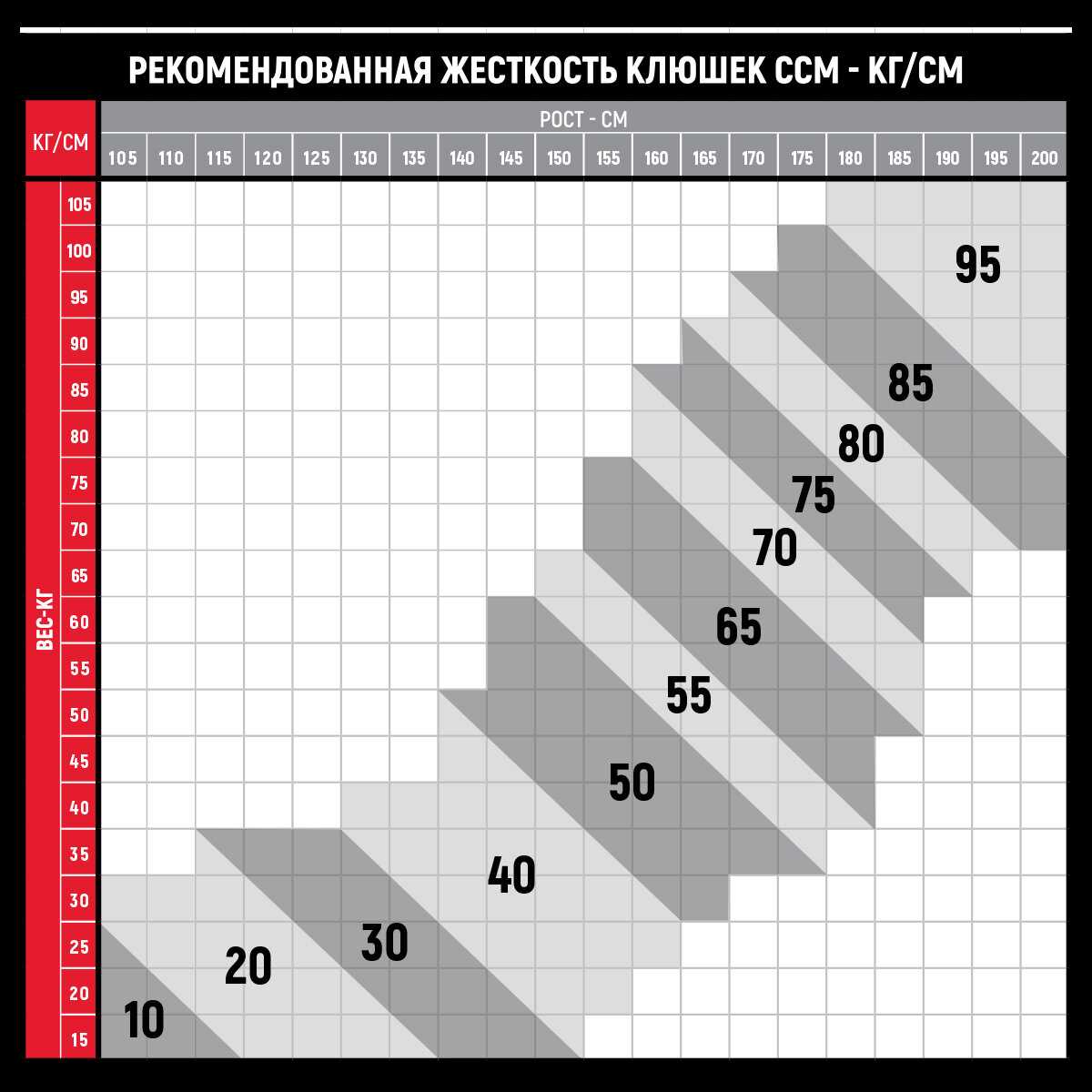 РЕКОМЕНДОВАННАЯ ЖЕСТКОСТЬ КЛЮШЕК CCM - КГ/СМ

КГ/СМ

РОСТ - СМ

105 110 115 120 125 130 135 140 145 150 155 160 165 170 175 180 185 190 195 200

ВЕС-КГ

105 100 95 90 85 80 75 70 65 60 55 50 45 40 35 30 25 20 15

95
85
80
75
70
65
55
50
40
30
20
10